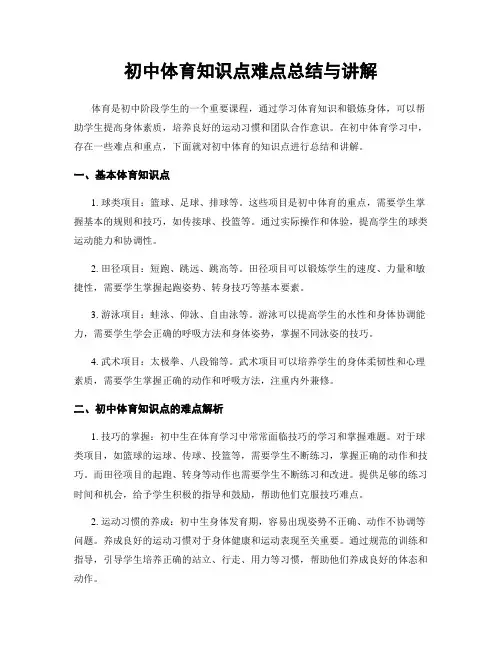 初中体育知识点难点总结与讲解

体育是初中阶段学生的一个重要课程，通过学习体育知识和锻炼身体，可以帮助学生提高身体素质，培养良好的运动习惯和团队合作意识。在初中体育学习中，存在一些难点和重点，下面就对初中体育的知识点进行总结和讲解。

一、基本体育知识点

1. 球类项目：篮球、足球、排球等。这些项目是初中体育的重点，需要学生掌握基本的规则和技巧，如传接球、投篮等。通过实际操作和体验，提高学生的球类运动能力和协调性。

2. 田径项目：短跑、跳远、跳高等。田径项目可以锻炼学生的速度、力量和敏捷性，需要学生掌握起跑姿势、转身技巧等基本要素。

3. 游泳项目：蛙泳、仰泳、自由泳等。游泳可以提高学生的水性和身体协调能力，需要学生学会正确的呼吸方法和身体姿势，掌握不同泳姿的技巧。

4. 武术项目：太极拳、八段锦等。武术项目可以培养学生的身体柔韧性和心理素质，需要学生掌握正确的动作和呼吸方法，注重内外兼修。

二、初中体育知识点的难点解析

1. 技巧的掌握：初中生在体育学习中常常面临技巧的学习和掌握难题。对于球类项目，如篮球的运球、传球、投篮等，需要学生不断练习，掌握正确的动作和技巧。而田径项目的起跑、转身等动作也需要学生不断练习和改进。提供足够的练习时间和机会，给予学生积极的指导和鼓励，帮助他们克服技巧难点。

2. 运动习惯的养成：初中生身体发育期，容易出现姿势不正确、动作不协调等问题。养成良好的运动习惯对于身体健康和运动表现至关重要。通过规范的训练和指导，引导学生培养正确的站立、行走、用力等习惯，帮助他们养成良好的体态和动作。